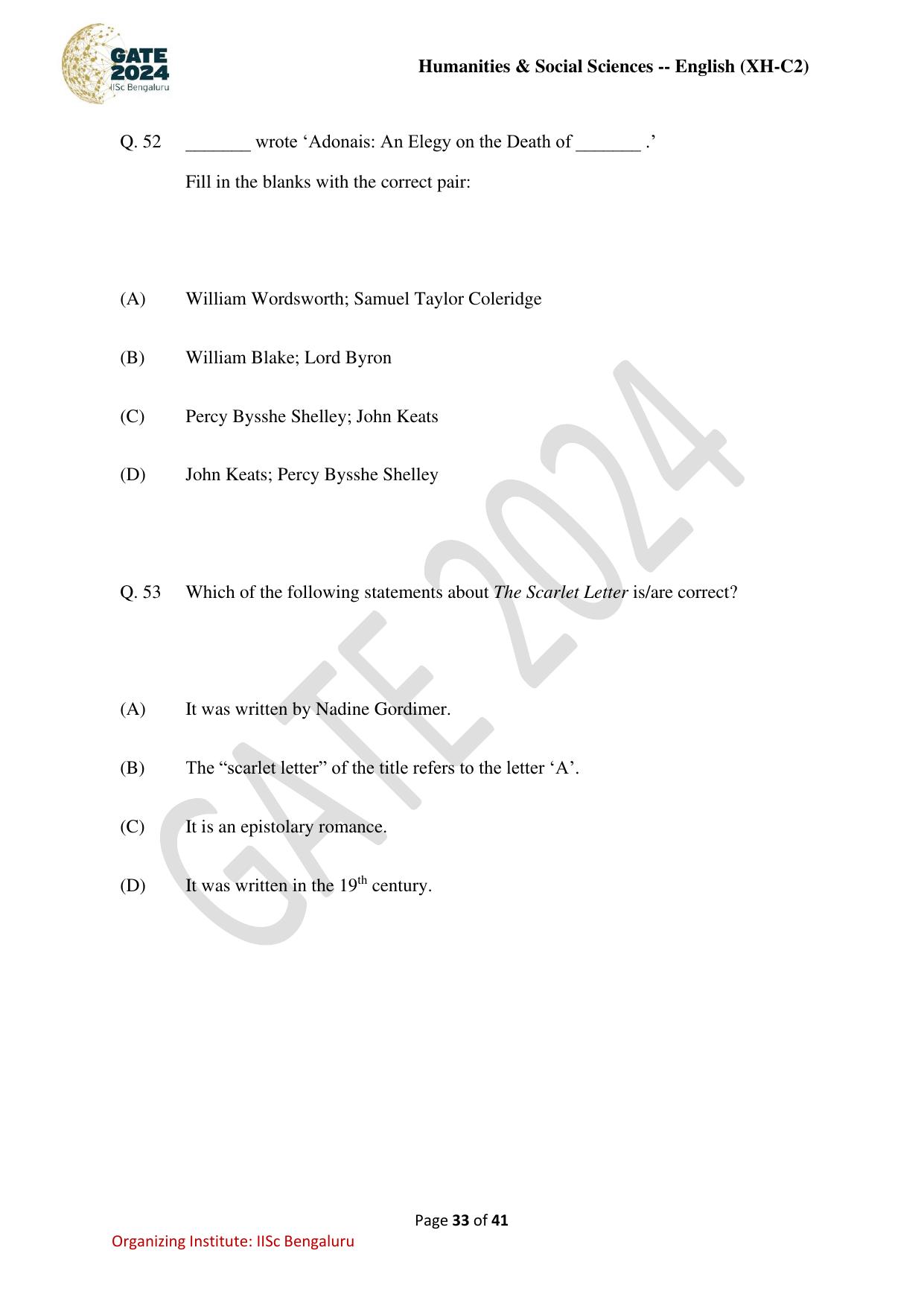 GATE 2024
IISc Bengaluru

Humanities & Social Sciences -- English (XH-C2)

Q. 52 _______ wrote ‘Adonais: An Elegy on the Death of _______ .’

Fill in the blanks with the correct pair:

(A) William Wordsworth; Samuel Taylor Coleridge

(B) William Blake; Lord Byron

(C) Percy Bysshe Shelley; John Keats

(D) John Keats; Percy Bysshe Shelley

Q. 53 Which of the following statements about The Scarlet Letter is/are correct?

(A) It was written by Nadine Gordimer.

(B) The “scarlet letter” of the title refers to the letter ‘A’.

(C) It is an epistolary romance.

(D) It was written in the $19^{th}$ century.

GATE 2024

Page 33 of 41

Organizing Institute: IISc Bengaluru